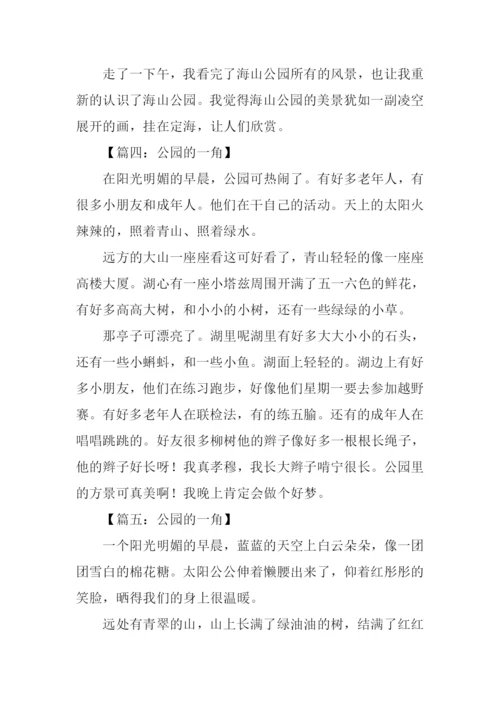 走了一下午，我看完了海山公园所有的风景，也让我重新的认识了海山公园。我觉得海山公园的美景犹如一副凌空展开的画，挂在定海，让人们欣赏。

【篇四：公园的一角】

在阳光明媚的早晨，公园可热闹了。有好多老年人，有很多小朋友和成年人。他们在干自己的活动。天上的太阳火辣辣的，照着青山、照着绿水。

远方的大山一座座看这可好看了，青山轻轻的像一座座高楼大厦。湖心有一座小塔兹周围开满了五一六色的鲜花，有好多高高大树，和小小的小树，还有一些绿绿的小草。

那亭子可漂亮了。湖里呢湖里有好多大大小小的石头，还有一些小蝌蚪，和一些小鱼。湖面上轻轻的。湖边上有好多小朋友，他们在练习跑步，好像他们星期一要去参加越野赛。有好多老年人在联检法，有的练五脑。还有的成年人在唱唱跳跳的。好友很多柳树他的辫子像好多一根根长绳子，他的辫子好长呀！我真孝穆，我长大辫子啃宁很长。公园里的方景可真美啊！我晚上肯定会做个好梦。

【篇五：公园的一角】

一个阳光明媚的早晨，蓝蓝的天空上白云朵朵，像一团团雪白的棉花糖。太阳公公伸着懒腰出来了，仰着红彤彤的笑脸，晒得我们的身上很温暖。

远处有青翠的山，山上长满了绿油油的树，结满了红红